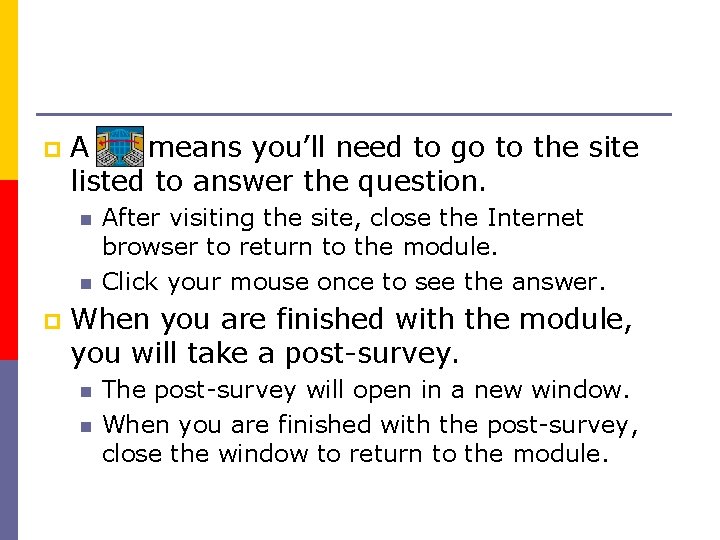 A means you'll need to go to the site listed to answer the question.

After visiting the site, close the Internet browser to return to the module.

Click your mouse once to see the answer.

When you are finished with the module, you will take a post-survey.

The post-survey will open in a new window.

When you are finished with the post-survey, close the window to return to the module.